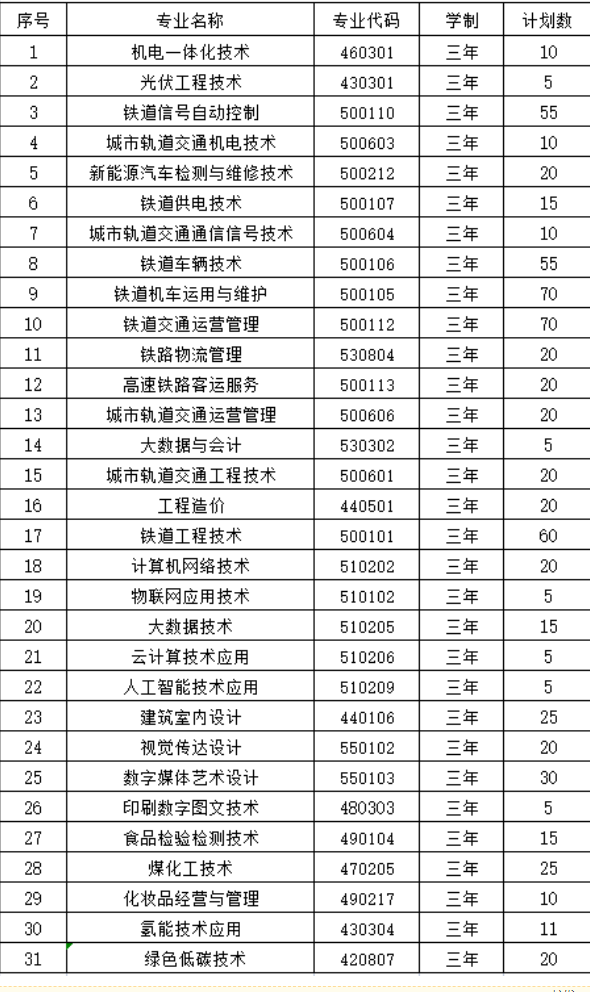 | 序号 | 专业名称 | 专业代码 | 学制 | 计划数 |
|---|---|---|---|---|
| 1 | 机电一体化技术 | 460301 | 三年 | 10 |
| 2 | 光伏工程技术 | 430301 | 三年 | 5 |
| 3 | 铁道信号自动控制 | 500110 | 三年 | 55 |
| 4 | 城市轨道交通机电技术 | 500603 | 三年 | 10 |
| 5 | 新能源汽车检测与维修技术 | 500212 | 三年 | 20 |
| 6 | 铁道供电技术 | 500107 | 三年 | 15 |
| 7 | 城市轨道交通通信信号技术 | 500604 | 三年 | 10 |
| 8 | 铁道车辆技术 | 500106 | 三年 | 55 |
| 9 | 铁道机车运用与维护 | 500105 | 三年 | 70 |
| 10 | 铁道交通运营管理 | 500112 | 三年 | 70 |
| 11 | 铁路物流管理 | 530804 | 三年 | 20 |
| 12 | 高速铁路客运服务 | 500113 | 三年 | 20 |
| 13 | 城市轨道交通运营管理 | 500606 | 三年 | 20 |
| 14 | 大数据与会计 | 530302 | 三年 | 5 |
| 15 | 城市轨道交通工程技术 | 500601 | 三年 | 20 |
| 16 | 工程造价 | 440501 | 三年 | 20 |
| 17 | 铁道工程技术 | 500101 | 三年 | 60 |
| 18 | 计算机网络技术 | 510202 | 三年 | 20 |
| 19 | 物联网应用技术 | 510102 | 三年 | 5 |
| 20 | 大数据技术 | 510205 | 三年 | 15 |
| 21 | 云计算技术应用 | 510206 | 三年 | 5 |
| 22 | 人工智能技术应用 | 510209 | 三年 | 5 |
| 23 | 建筑室内设计 | 440106 | 三年 | 25 |
| 24 | 视觉传达设计 | 550102 | 三年 | 20 |
| 25 | 数字媒体艺术设计 | 550103 | 三年 | 30 |
| 26 | 印刷数字图文技术 | 480303 | 三年 | 5 |
| 27 | 食品检验检测技术 | 490104 | 三年 | 15 |
| 28 | 煤化工技术 | 470205 | 三年 | 25 |
| 29 | 化妆品经营与管理 | 490217 | 三年 | 10 |
| 30 | 氢能技术应用 | 430304 | 三年 | 11 |
| 31 | 绿色低碳技术 | 420807 | 三年 | 20 |